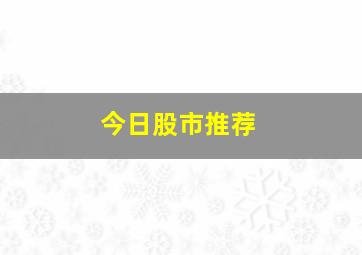 今日股市推荐